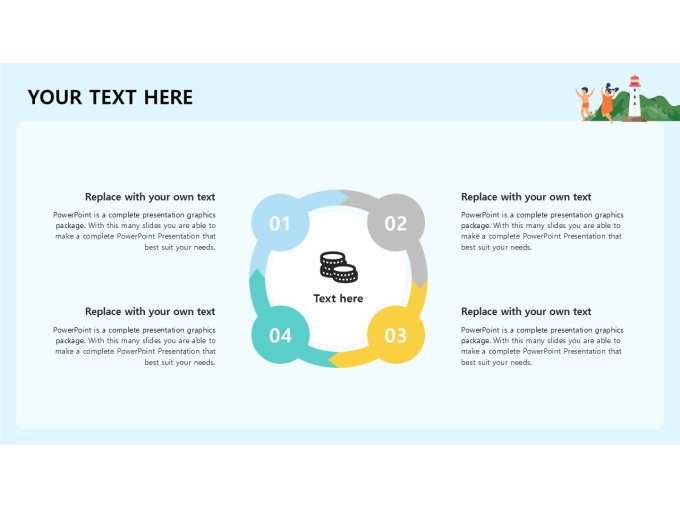 YOUR TEXT HERE

Replace with your own text

PowerPoint is a complete presentation graphics package. With this many slides you are able to make a complete PowerPoint Presentation that best suit your needs.

Replace with your own text

PowerPoint is a complete presentation graphics package. With this many slides you are able to make a complete PowerPoint Presentation that best suit your needs.

01

02

Text here

04

03

Replace with your own text

PowerPoint is a complete presentation graphics package. With this many slides you are able to make a complete PowerPoint Presentation that best suit your needs.

Replace with your own text

PowerPoint is a complete presentation graphics package. With this many slides you are able to make a complete PowerPoint Presentation that best suit your needs.